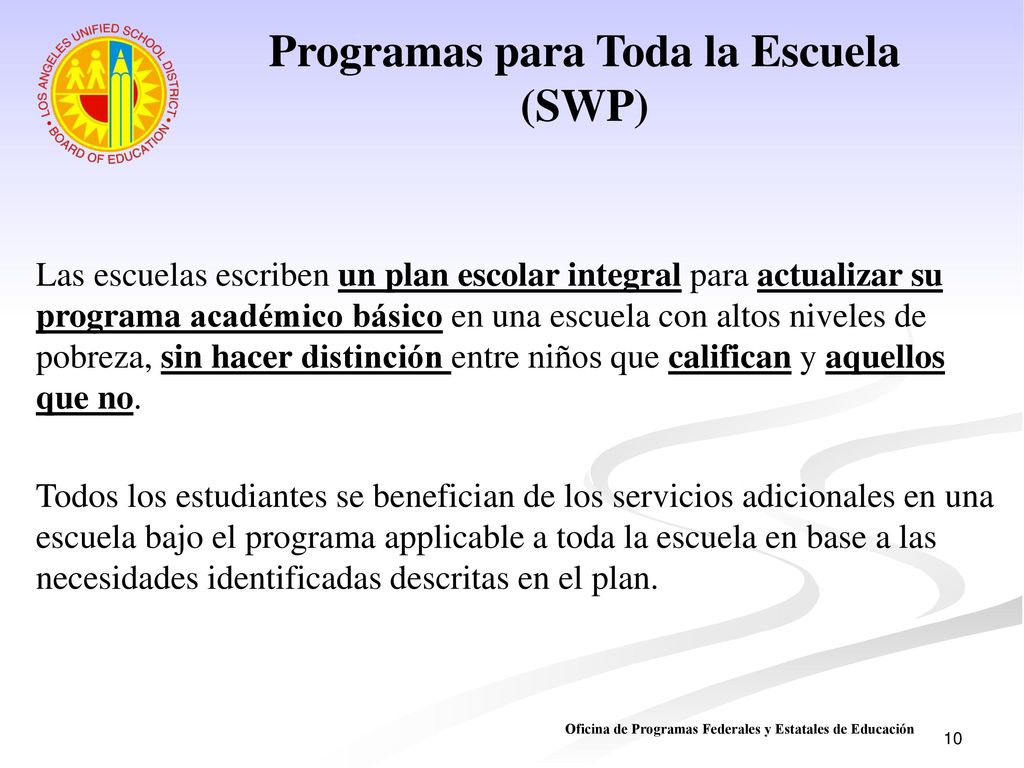 LOS ANGELES UNIFIED SCHOOL DISTRICT • BOARD OF EDUCATION •

Programas para Toda la Escuela (SWP)

Las escuelas escriben un plan escolar integral para actualizar su programa académico básico en una escuela con altos niveles de pobreza, sin hacer distinción entre niños que califican y aquellos que no.

Todos los estudiantes se benefician de los servicios adicionales en una escuela bajo el programa applicable a toda la escuela en base a las necesidades identificadas descritas en el plan.

Oficina de Programas Federales y Estatales de Educación

10